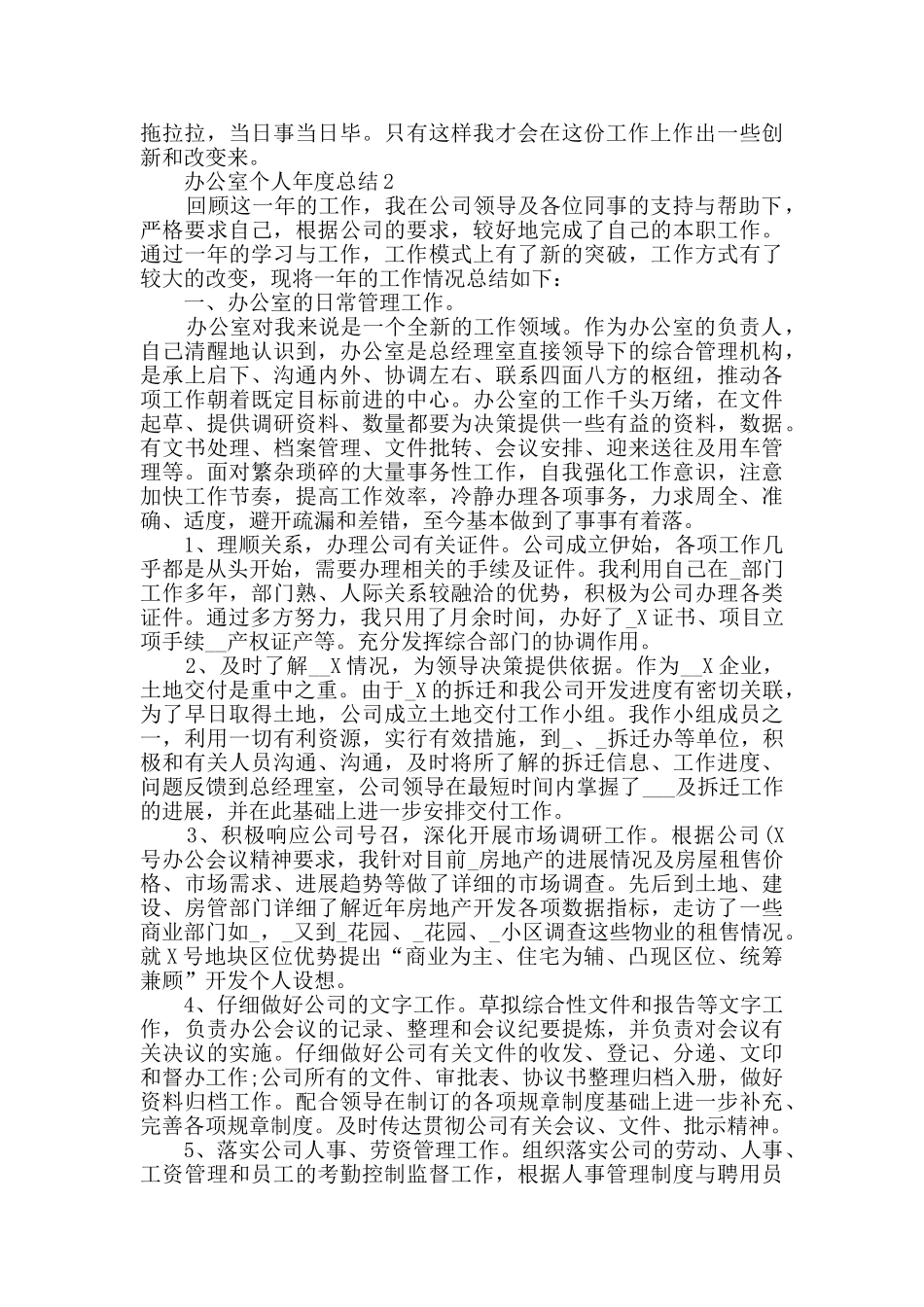 拖拉拉，当日事当日毕。只有这样我才会在这份工作上作出一些创新和改变来。

办公室个人年度总结2

回顾这一年的工作，我在公司领导及各位同事的支持与帮助下，严格要求自己，根据公司的要求，较好地完成了自己的本职工作。通过一年的学习与工作，工作模式上有了新的突破，工作方式有了较大的改变，现将一年的工作情况总结如下：

一、办公室的日常管理工作。

办公室对我来说是一个全新的工作领域。作为办公室的负责人，自己清醒地认识到，办公室是总经理室直接领导下的综合管理机构，是承上启下、沟通内外、协调左右、联系四面八方的枢纽，推动各项工作朝着既定目标前进的中心。办公室的工作千头万绪，在文件起草、提供调研资料、数量都要为决策提供一些有益的资料，数据。有文书处理、档案管理、文件批转、会议安排、迎来送往及用车管理等。面对繁杂琐碎的大量事务性工作，自我强化工作意识，注意加快工作节奏，提高工作效率，冷静办理各项事务，力求周全、准确、适度，避开疏漏和差错，至今基本做到了事事有着落。

1、理顺关系，办理公司有关证件。公司成立伊始，各项工作几乎都是从头开始，需要办理相关的手续及证件。我利用自己在_部门工作多年，部门熟、人际关系较融洽的优势，积极为公司办理各类证件。通过多方努力，我只用了月余时间，办好了_X证书、项目立项手续__产权证产等。充分发挥综合部门的协调作用。

2、及时了解__X情况，为领导决策提供依据。作为__X企业，土地交付是重中之重。由于_X的拆迁和我公司开发进度有密切关联，为了早日取得土地，公司成立土地交付工作小组。我作小组成员之一，利用一切有利资源，实行有效措施，到_、_拆迁办等单位，积极和有关人员沟通、沟通，及时将所了解的拆迁信息、工作进度、问题反馈到总经理室，公司领导在最短时间内掌握了___及拆迁工作的进展，并在此基础上进一步安排交付工作。

3、积极响应公司号召，深化开展市场调研工作。根据公司(X号办公会议精神要求，我针对目前_房地产的进展情况及房屋租售价格、市场需求、进展趋势等做了详细的市场调查。先后到土地、建设、房管部门详细了解近年房地产开发各项数据指标，走访了一些商业部门如_，_又到_花园、_花园、_小区调查这些物业的租售情况。就X号地块区位优势提出“商业为主、住宅为辅、凸现区位、统筹兼顾”开发个人设想。

4、仔细做好公司的文字工作。草拟综合性文件和报告等文字工作，负责办公会议的记录、整理和会议纪要提炼，并负责对会议有关决议的实施。仔细做好公司有关文件的收发、登记、分递、文印和督办工作;公司所有的文件、审批表、协议书整理归档入册，做好资料归档工作。配合领导在制订的各项规章制度基础上进一步补充、完善各项规章制度。及时传达贯彻公司有关会议、文件、批示精神。

5、落实公司人事、劳资管理工作。组织落实公司的劳动、人事、工资管理和员工的考勤控制监督工作，根据人事管理制度与聘用员